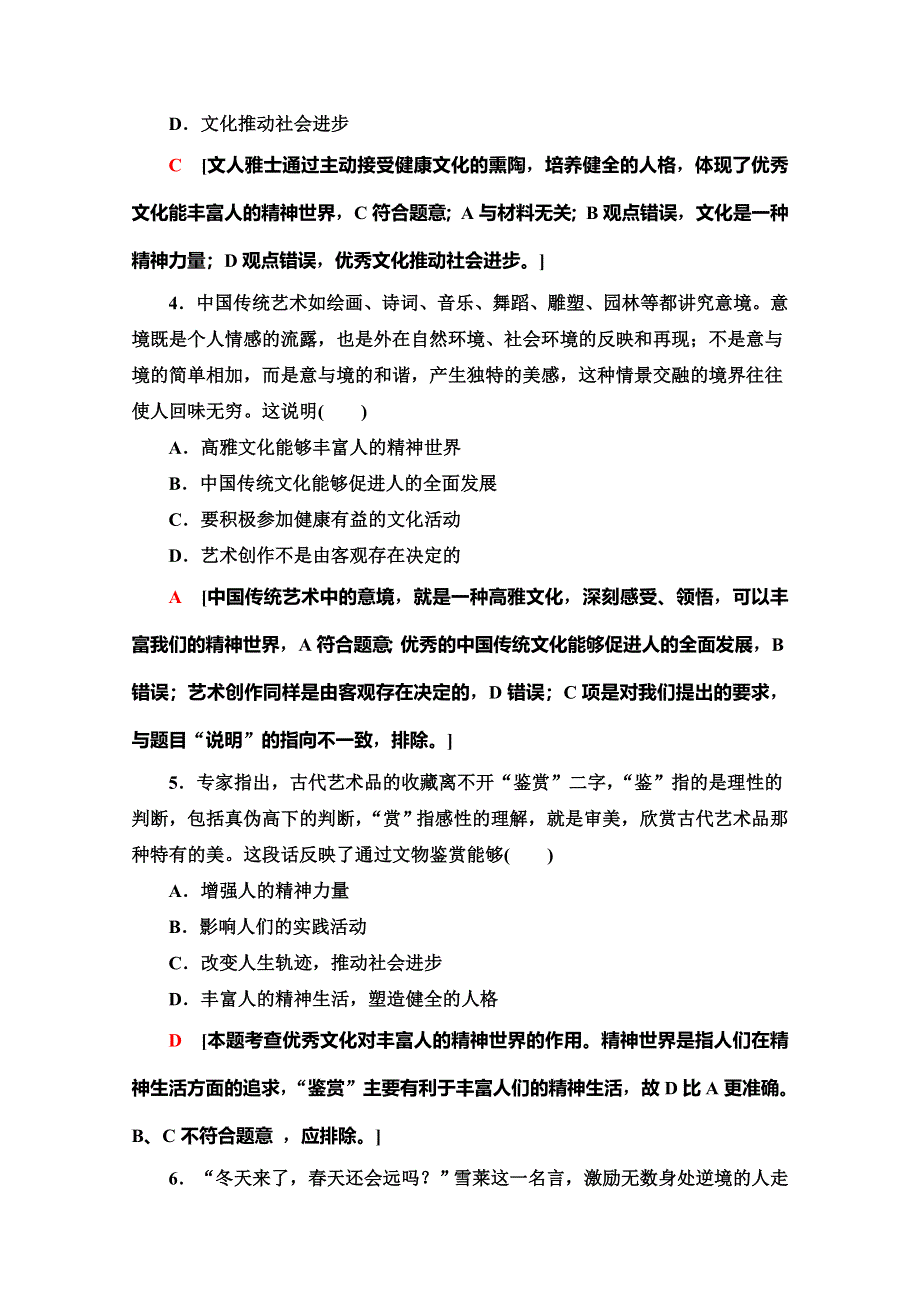 D．文化推动社会进步

C [文人雅士通过主动接受健康文化的熏陶，培养健全的人格，体现了优秀文化能丰富人的精神世界，C 符合题意；A 与材料无关；B 观点错误，文化是一种精神力量；D 观点错误，优秀文化推动社会进步。]

4．中国传统艺术如绘画、诗词、音乐、舞蹈、雕塑、园林等都讲究意境。意境既是个人情感的流露，也是外在自然环境、社会环境的反映和再现；不是意与境的简单相加，而是意与境的和谐，产生独特的美感，这种情景交融的境界往往使人回味无穷。这说明(　　)

A．高雅文化能够丰富人的精神世界

B．中国传统文化能够促进人的全面发展

C．要积极参加健康有益的文化活动

D．艺术创作不是由客观存在决定的

A [中国传统艺术中的意境，就是一种高雅文化，深刻感受、领悟，可以丰富我们的精神世界，A 符合题意; 优秀的中国传统文化能够促进人的全面发展，B 错误；艺术创作同样是由客观存在决定的，D 错误；C 项是对我们提出的要求，与题目“说明”的指向不一致，排除。]

5．专家指出，古代艺术品的收藏离不开“鉴赏”二字，“鉴”指的是理性的判断，包括真伪高下的判断，“赏”指感性的理解，就是审美，欣赏古代艺术品那种特有的美。这段话反映了通过文物鉴赏能够(　　)

A．增强人的精神力量

B．影响人们的实践活动

C．改变人生轨迹，推动社会进步

D．丰富人的精神生活，塑造健全的人格

D [本题考查优秀文化对丰富人的精神世界的作用。精神世界是指人们在精神生活方面的追求，“鉴赏”主要有利于丰富人们的精神生活，故 D 比 A 更准确。B、C 不符合题意 ，应排除。]

6．“冬天来了，春天还会远吗？”雪莱这一名言，激励无数身处逆境的人走